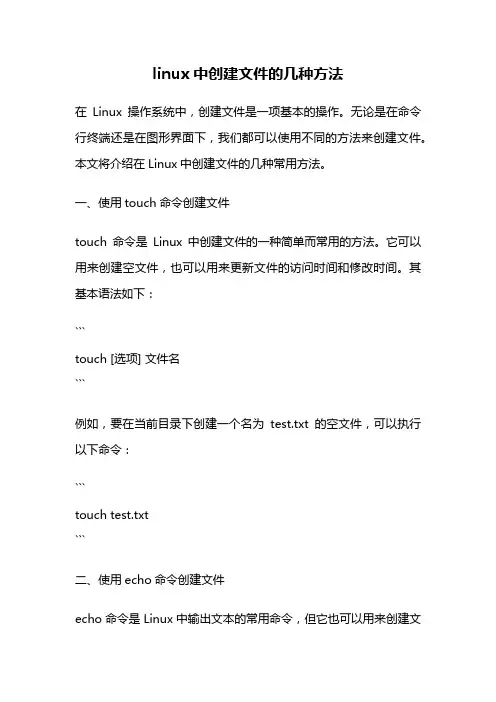 linux 中创建文件的几种方法

在 Linux 操作系统中，创建文件是一项基本的操作。无论是在命令行终端还是在图形界面下，我们都可以使用不同的方法来创建文件。本文将介绍在 Linux 中创建文件的几种常用方法。

一、使用 touch 命令创建文件

touch 命令是 Linux 中创建文件的一种简单而常用的方法。它可以用来创建空文件，也可以用来更新文件的访问时间和修改时间。其基本语法如下：

```

touch [选项] 文件名
```

例如，要在当前目录下创建一个名为 test.txt 的空文件，可以执行以下命令：

```

touch test.txt
```

二、使用 echo 命令创建文件

echo 命令是 Linux 中输出文本的常用命令，但它也可以用来创建文